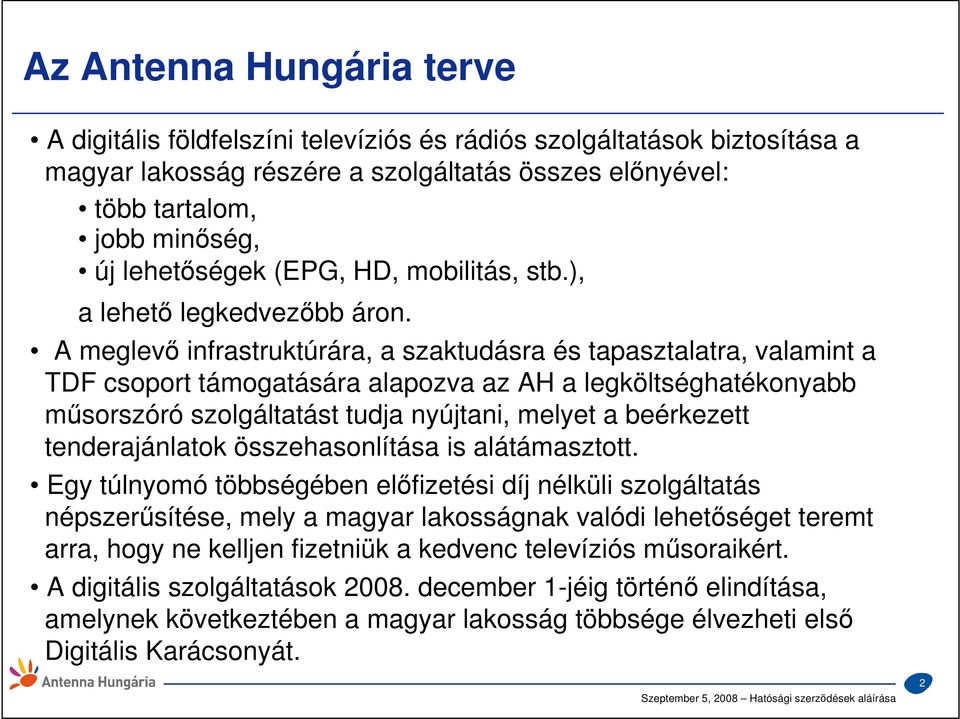 Az Antenna Hungária terve

• A digitális földfelszíni televíziós és rádiós szolgáltatások biztosítása a magyar lakosság részére a szolgáltatás összes előnyével:

• több tartalom,
• jobb minőség,
• új lehetőségek (EPG, HD, mobilitás, stb.),

a lehető legkedvezőbb áron.

• A meglevő infrastruktúrára, a szaktudásra és tapasztalatra, valamint a TDF csoport támogatására alapozva az AH a legköltséghatékonyabb műsorszóró szolgáltatást tudja nyújtani, melyet a beérkezett tenderajánlatok összehasonlítása is alátámasztott.

• Egy túlnyomó többségében előfizetési díj nélküli szolgáltatás népszerűsítése, mely a magyar lakosságnak valódi lehetőséget teremt arra, hogy ne kelljen fizetniük a kedvenc televíziós műsoraikért.

• A digitális szolgáltatások 2008. december 1-jéig történő elindítása, amelynek következtében a magyar lakosság többsége élvezheti első Digitális Karácsonyát.

Antenna Hungária

2

Szeptember 5, 2008 – Hatósági szerződések aláírása